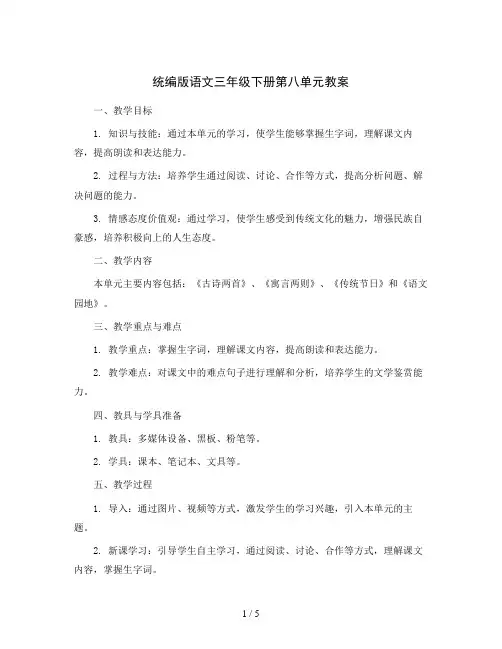 统编版语文三年级下册第八单元教案

一、教学目标

1. 知识与技能：通过本单元的学习，使学生能够掌握生字词，理解课文内容，提高朗读和表达能力。

2. 过程与方法：培养学生通过阅读、讨论、合作等方式，提高分析问题、解决问题的能力。

3. 情感态度价值观：通过学习，使学生感受到传统文化的魅力，增强民族自豪感，培养积极向上的人生态度。

二、教学内容

本单元主要内容包括：《古诗两首》、《寓言两则》、《传统节日》和《语文园地》。

三、教学重点与难点

1. 教学重点：掌握生字词，理解课文内容，提高朗读和表达能力。

2. 教学难点：对课文中的难点句子进行理解和分析，培养学生的文学鉴赏能力。

四、教具与学具准备

1. 教具：多媒体设备、黑板、粉笔等。

2. 学具：课本、笔记本、文具等。

五、教学过程

1. 导入：通过图片、视频等方式，激发学生的学习兴趣，引入本单元的主题。

2. 新课学习：引导学生自主学习，通过阅读、讨论、合作等方式，理解课文内容，掌握生字词。

1 / 5